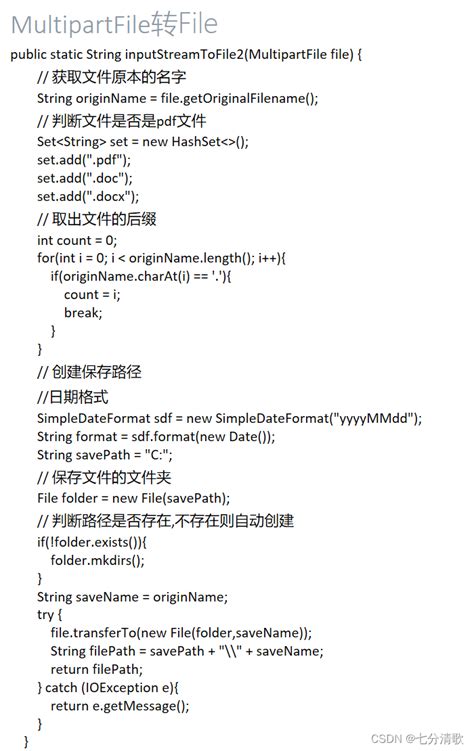 MultipartFile转File

public static String inputStreamToFile2(MultipartFile file) {
// 获取文件原本的名字
String originName = file.getOriginalFilename();
// 判断文件是否是pdf文件
Set<String> set = new HashSet<>();
set.add(".pdf");
set.add(".doc");
set.add(".docx");
// 取出文件的后缀
int count = 0;
for(int i = 0; i < originName.length(); i++){
if(originName.charAt(i) == '.'){
count = i;
break;
}
}
// 创建保存路径
//日期格式
SimpleDateFormat sdf = new SimpleDateFormat("yyyyMMdd");
String format = sdf.format(new Date());
String savePath = "C:";
// 保存文件的文件夹
File folder = new File(savePath);
// 判断路径是否存在,不存在则自动创建
if(!folder.exists()){
folder.mkdirs();
}
String saveName = originName;
try {
file.transferTo(new File(folder,saveName));
String filePath = savePath + "\\" + saveName;
return filePath;
} catch (IOException e){
return e.getMessage();
}
}

CSDN @七分清歌